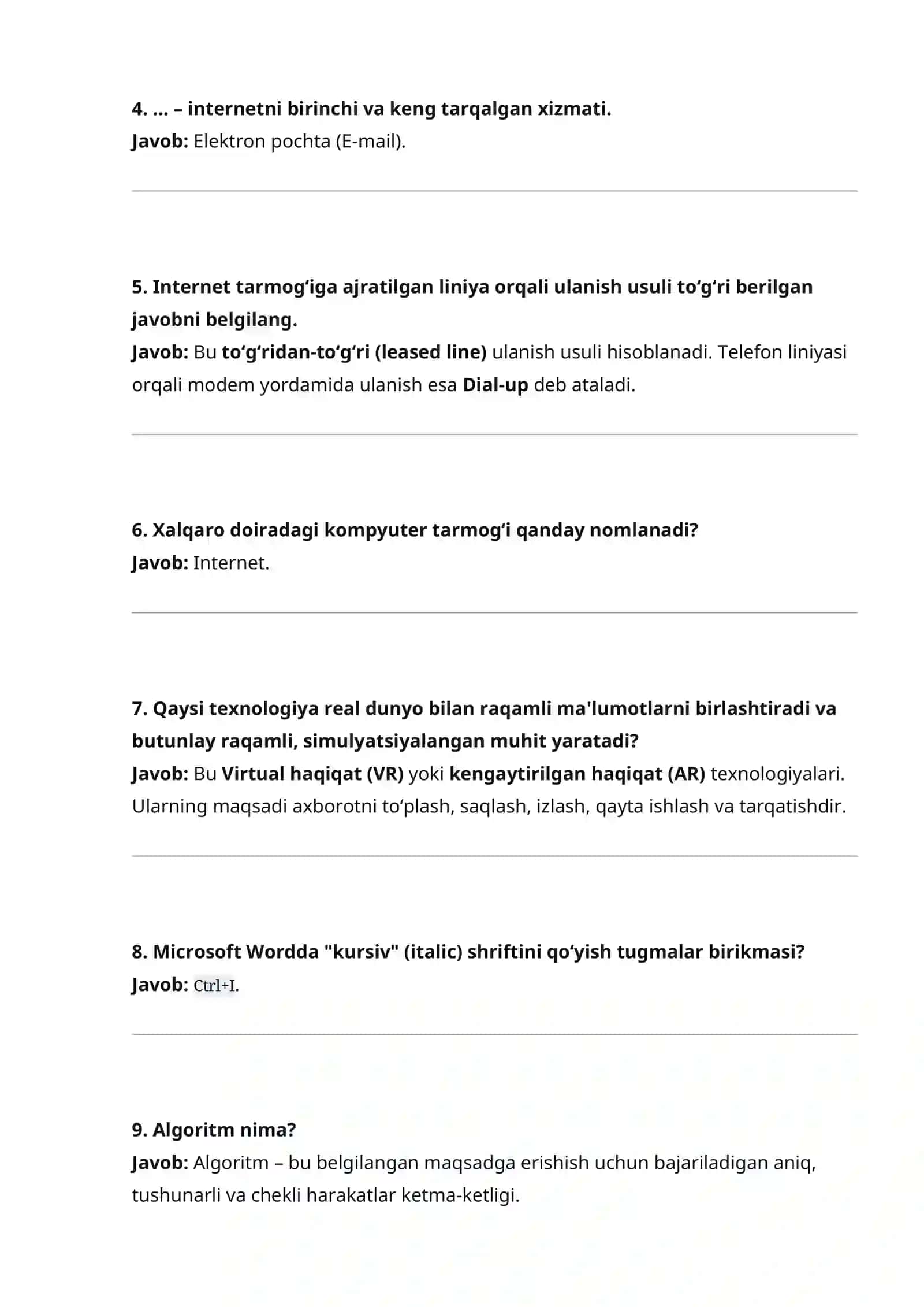 4. ... – internetni birinchi va keng tarqalgan xizmati.
Javob: Elektron pochta (E-mail).

5. Internet tarmog'iga ajratilgan liniya orqali ulanish usuli to'g'ri berilgan javobni belgilang.
Javob: Bu to'g'ridan-to'g'ri (leased line) ulanish usuli hisoblanadi. Telefon liniyasi orqali modem yordamida ulanish esa Dial-up deb ataladi.

6. Xalqaro doiradagi kompyuter tarmog'i qanday nomlanadi?
Javob: Internet.

7. Qaysi texnologiya real dunyo bilan raqamli ma'lumotlarni birlashtiradi va butunlay raqamli, simulyatsiyalangan muhit yaratadi?
Javob: Bu Virtual haqiqat (VR) yoki kengaytirilgan haqiqat (AR) texnologiyalari. Ularning maqsadi axborotni to'plash, saqlash, izlash, qayta ishlash va tarqatishdir.

8. Microsoft Wordda "kursiv" (italic) shriftini qo'yish tugmalar birikmasi?
Javob: Ctrl+I.

9. Algoritm nima?
Javob: Algoritm – bu belgilangan maqsadga erishish uchun bajariladigan aniq, tushunarli va chekli harakatlar ketma-ketligi.